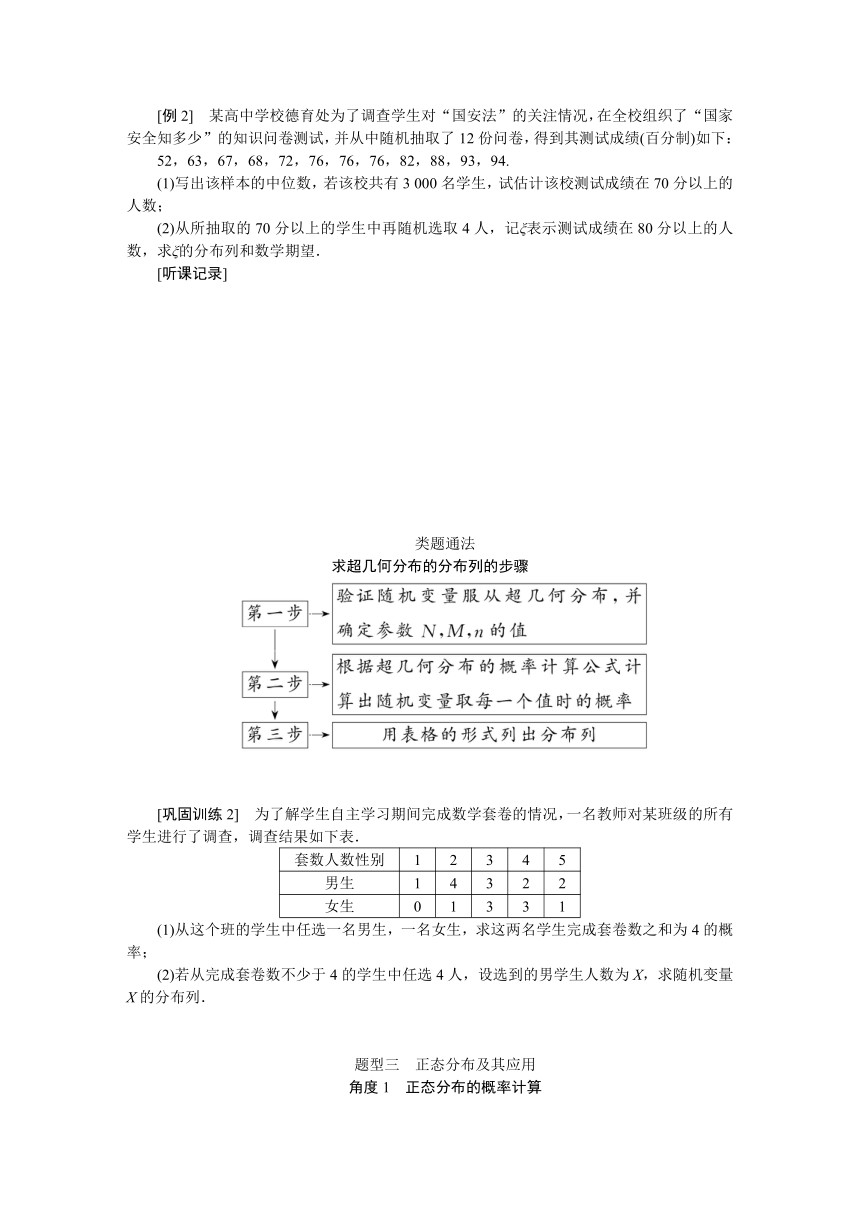 [例 2]　某高中学校德育处为了调查学生对“国安法”的关注情况，在全校组织了“国家安全知多少”的知识问卷测试，并从中随机抽取了 12 份问卷，得到其测试成绩(百分制)如下：

52，63，67，68，72，76，76，76，82，88，93，94.

(1)写出该样本的中位数，若该校共有 3 000 名学生，试估计该校测试成绩在 70 分以上的人数；

(2)从所抽取的 70 分以上的学生中再随机选取 4 人，记$\xi$表示测试成绩在 80 分以上的人数，求$\xi$的分布列和数学期望.

[听课记录]

类题通法

求超几何分布的分布列的步骤

第一步

验证随机变量服从超几何分布，并确定参数 $N,M,n$ 的值

第二步

根据超几何分布的概率计算公式计算出随机变量取每一个值时的概率

第三步

用表格的形式列出分布列

[巩固训练 2]　为了解学生自主学习期间完成数学套卷的情况，一名教师对某班级的所有学生进行了调查，调查结果如下表.

| 套数人数性别 | 1 | 2 | 3 | 4 | 5 |
|---|---|---|---|---|---|
| 男生 | 1 | 4 | 3 | 2 | 2 |
| 女生 | 0 | 1 | 3 | 3 | 1 |

(1)从这个班的学生中任选一名男生，一名女生，求这两名学生完成套卷数之和为 4 的概率；

(2)若从完成套卷数不少于 4 的学生中任选 4 人，设选到的男学生人数为 $X$，求随机变量 $X$ 的分布列.

题型三　正态分布及其应用

角度 1　正态分布的概率计算